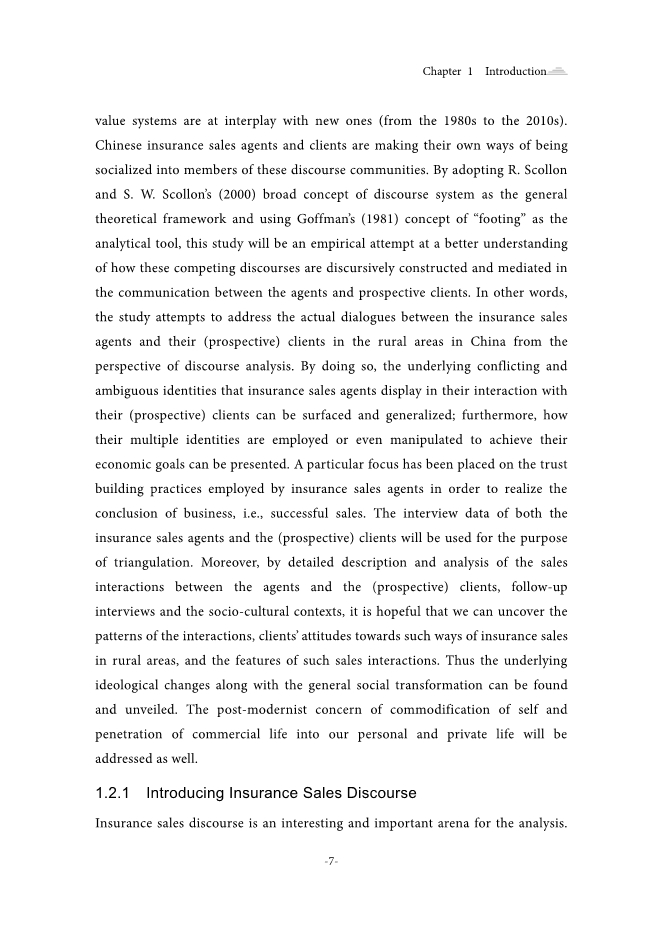 Chapter 1 Introduction

value systems are at interplay with new ones (from the 1980s to the 2010s). Chinese insurance sales agents and clients are making their own ways of being socialized into members of these discourse communities. By adopting R. Scollon and S. W. Scollon's (2000) broad concept of discourse system as the general theoretical framework and using Goffman's (1981) concept of "footing" as the analytical tool, this study will be an empirical attempt at a better understanding of how these competing discourses are discursively constructed and mediated in the communication between the agents and prospective clients. In other words, the study attempts to address the actual dialogues between the insurance sales agents and their (prospective) clients in the rural areas in China from the perspective of discourse analysis. By doing so, the underlying conflicting and ambiguous identities that insurance sales agents display in their interaction with their (prospective) clients can be surfaced and generalized; furthermore, how their multiple identities are employed or even manipulated to achieve their economic goals can be presented. A particular focus has been placed on the trust building practices employed by insurance sales agents in order to realize the conclusion of business, i.e., successful sales. The interview data of both the insurance sales agents and the (prospective) clients will be used for the purpose of triangulation. Moreover, by detailed description and analysis of the sales interactions between the agents and the (prospective) clients, follow-up interviews and the socio-cultural contexts, it is hopeful that we can uncover the patterns of the interactions, clients' attitudes towards such ways of insurance sales in rural areas, and the features of such sales interactions. Thus the underlying ideological changes along with the general social transformation can be found and unveiled. The post-modernist concern of commodification of self and penetration of commercial life into our personal and private life will be addressed as well.

1.2.1 Introducing Insurance Sales Discourse

Insurance sales discourse is an interesting and important arena for the analysis.

-7-